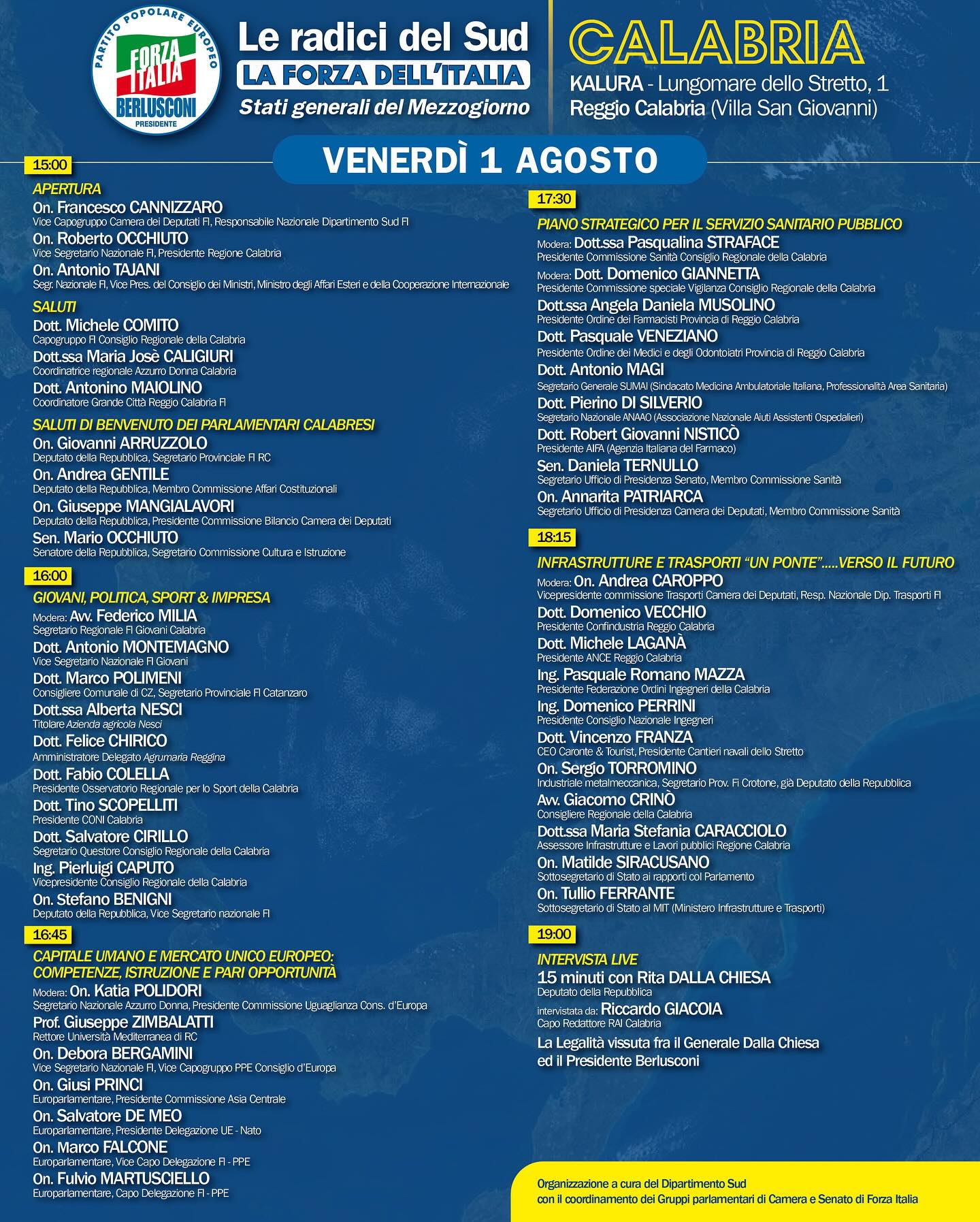 PARTITO POPOLARE EUROPEO
FORZA ITALIA
BERLUSCONI
PRESIDENTE

Le radici del Sud
LA FORZA DELL'ITALIA
Stati generali del Mezzogiorno

CALABRIA
KALURA - Lungomare dello Stretto, 1
Reggio Calabria (Villa San Giovanni)

VENERDÌ 1 AGOSTO

15:00
APERTURA
On. Francesco CANNIZZARO
Vice Capogruppo Camera dei Deputati FI, Responsabile Nazionale Dipartimento Sud FI
On. Roberto OCCHIUTO
Vice Segretario Nazionale FI, Presidente Regione Calabria
On. Antonio TAJANI
Segr. Nazionale FI, Vice Pres. del Consiglio dei Ministri, Ministro degli Affari Esteri e della Cooperazione Internazionale

SALUTI
Dott. Michele COMITO
Capogruppo FI Consiglio Regionale della Calabria
Dott.ssa Maria Josè CALIGIURI
Coordinatrice regionale Azzurro Donna Calabria
Dott. Antonino MAIOLINO
Coordinatore Grande Città Reggio Calabria FI

SALUTI DI BENVENUTO DEI PARLAMENTARI CALABRESI
On. Giovanni ARRUZZOLO
Deputato della Repubblica, Segretario Provinciale FI RC
On. Andrea GENTILE
Deputato della Repubblica, Membro Commissione Affari Costituzionali
On. Giuseppe MANGIALAVORI
Deputato della Repubblica, Presidente Commissione Bilancio Camera dei Deputati
Sen. Mario OCCHIUTO
Senatore della Repubblica, Segretario Commissione Cultura e Istruzione

16:00
GIOVANI, POLITICA, SPORT & IMPRESA
Modera: Avv. Federico MILIA
Segretario Regionale FI Giovani Calabria
Dott. Antonio MONTEMAGNO
Vice Segretario Nazionale FI Giovani
Dott. Marco POLIMENI
Consigliere Comunale di CZ, Segretario Provinciale FI Catanzaro
Dott.ssa Alberta NESCI
Titolare Azienda agricola Nesci
Dott. Felice CHIRICO
Amministratore Delegato Agrumaria Reggina
Dott. Fabio COLELLA
Presidente Osservatorio Regionale per lo Sport della Calabria
Dott. Tino SCOPELLITI
Presidente CONI Calabria
Dott. Salvatore CIRILLO
Segretario Questore Consiglio Regionale della Calabria
Ing. Pierluigi CAPUTO
Vicepresidente Consiglio Regionale della Calabria
On. Stefano BENIGNI
Deputato della Repubblica, Vice Segretario nazionale FI

16:45
CAPITALE UMANO E MERCATO UNICO EUROPEO: COMPETENZE, ISTRUZIONE E PARI OPPORTUNITÀ
Modera: On. Katia POLIDORI
Segretario Nazionale Azzurro Donna, Presidente Commissione Uguaglianza Cons. d'Europa
Prof. Giuseppe ZIMBALATTI
Rettore Università Mediterranea di RC
On. Debora BERGAMINI
Vice Segretario Nazionale FI, Vice Capogruppo PPE Consiglio d'Europa
On. Giusi PRINCI
Europarlamentare, Presidente Commissione Asia Centrale
On. Salvatore DE MEO
Europarlamentare, Presidente Delegazione UE - Nato
On. Marco FALCONE
Europarlamentare, Vice Capo Delegazione FI - PPE
On. Fulvio MARTUSCIELLO
Europarlamentare, Capo Delegazione FI - PPE

17:30
PIANO STRATEGICO PER IL SERVIZIO SANITARIO PUBBLICO
Modera: Dott.ssa Pasqualina STRAFACE
Presidente Commissione Sanità Consiglio Regionale della Calabria
Modera: Dott. Domenico GIANNETTA
Presidente Commissione speciale Vigilanza Consiglio Regionale della Calabria
Dott.ssa Angela Daniela MUSOLINO
Presidente Ordine dei Farmacisti Provincia di Reggio Calabria
Dott. Pasquale VENEZIANO
Presidente Ordine dei Medici e degli Odontoiatri Provincia di Reggio Calabria
Dott. Antonio MAGI
Segretario Generale SUMAI (Sindacato Medicina Ambulatoriale Italiana, Professionalità Area Sanitaria)
Dott. Pierino DI SILVERIO
Segretario Nazionale ANAAO (Associazione Nazionale Aiuti Assistenti Ospedalieri)
Dott. Robert Giovanni NISTICÒ
Presidente AIFA (Agenzia Italiana del Farmaco)
Sen. Daniela TERNULLO
Segretario Ufficio di Presidenza Senato, Membro Commissione Sanità
On. Annarita PATRIARCA
Segretario Ufficio di Presidenza Camera dei Deputati, Membro Commissione Sanità

18:15
INFRASTRUTTURE E TRASPORTI "UN PONTE".....VERSO IL FUTURO
Modera: On. Andrea CAROPPO
Vicepresidente commissione Trasporti Camera dei Deputati, Resp. Nazionale Dip. Trasporti FI
Dott. Domenico VECCHIO
Presidente Confindustria Reggio Calabria
Dott. Michele LAGANÀ
Presidente ANCE Reggio Calabria
Ing. Pasquale Romano MAZZA
Presidente Federazione Ordini Ingegneri della Calabria
Ing. Domenico PERRINI
Presidente Consiglio Nazionale Ingegneri
Dott. Vincenzo FRANZA
CEO Caronte & Tourist, Presidente Cantieri navali dello Stretto
On. Sergio TORROMINO
Industriale metalmeccanica, Segretario Prov. FI Crotone, già Deputato della Repubblica
Avv. Giacomo CRINÒ
Consigliere Regionale della Calabria
Dott.ssa Maria Stefania CARACCIOLO
Assessore Infrastrutture e Lavori pubblici Regione Calabria
On. Matilde SIRACUSANO
Sottosegretario di Stato ai rapporti col Parlamento
On. Tullio FERRANTE
Sottosegretario di Stato al MIT (Ministero Infrastrutture e Trasporti)

19:00
INTERVISTA LIVE
15 minuti con Rita DALLA CHIESA
Deputato della Repubblica
intervistata da: Riccardo GIACOIA
Capo Redattore RAI Calabria
La Legalità vissuta fra il Generale Dalla Chiesa ed il Presidente Berlusconi

Organizzazione a cura del Dipartimento Sud
con il coordinamento dei Gruppi parlamentari di Camera e Senato di Forza Italia